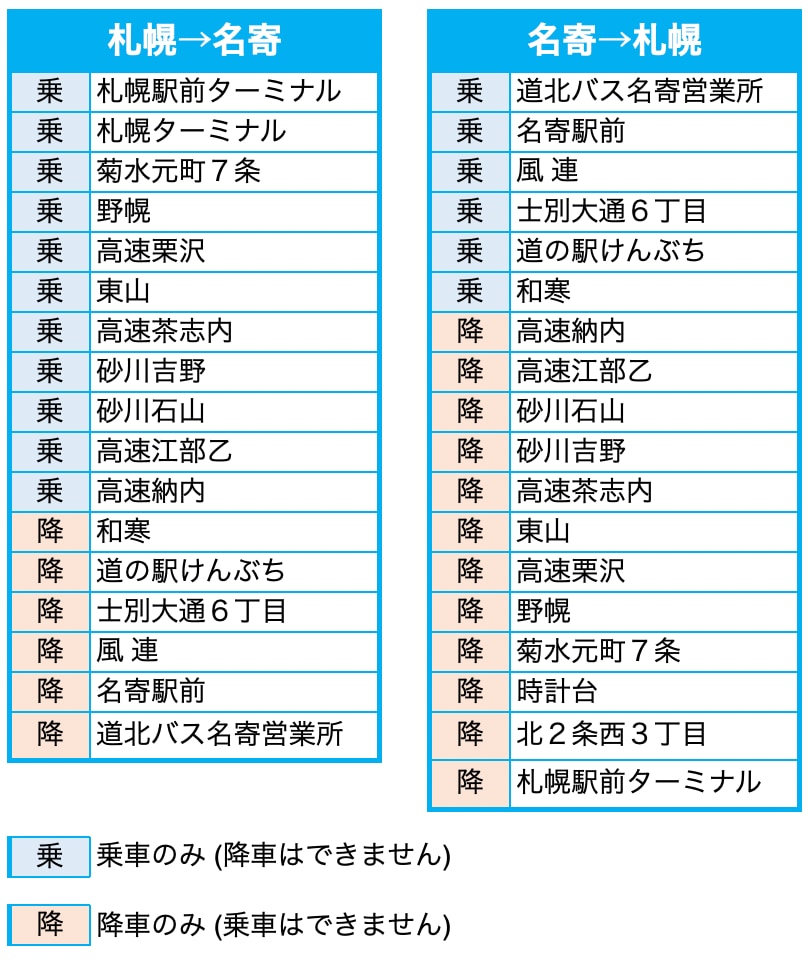 | 札幌→名寄 | |
|---|---|
| 乗 | 札幌駅前ターミナル |
| 乗 | 札幌ターミナル |
| 乗 | 菊水元町７条 |
| 乗 | 野幌 |
| 乗 | 高速栗沢 |
| 乗 | 東山 |
| 乗 | 高速茶志内 |
| 乗 | 砂川吉野 |
| 乗 | 砂川石山 |
| 乗 | 高速江部乙 |
| 乗 | 高速納内 |
| 降 | 和寒 |
| 降 | 道の駅けんぶち |
| 降 | 士別大通６丁目 |
| 降 | 風 連 |
| 降 | 名寄駅前 |
| 降 | 道北バス名寄営業所 |

| 名寄→札幌 | |
|---|---|
| 乗 | 道北バス名寄営業所 |
| 乗 | 名寄駅前 |
| 乗 | 風 連 |
| 乗 | 士別大通６丁目 |
| 乗 | 道の駅けんぶち |
| 乗 | 和寒 |
| 降 | 高速納内 |
| 降 | 高速江部乙 |
| 降 | 砂川石山 |
| 降 | 砂川吉野 |
| 降 | 高速茶志内 |
| 降 | 東山 |
| 降 | 高速栗沢 |
| 降 | 野幌 |
| 降 | 菊水元町７条 |
| 降 | 時計台 |
| 降 | 北２条西３丁目 |
| 降 | 札幌駅前ターミナル |

乗 乗車のみ (降車はできません)

降 降車のみ (乗車はできません)